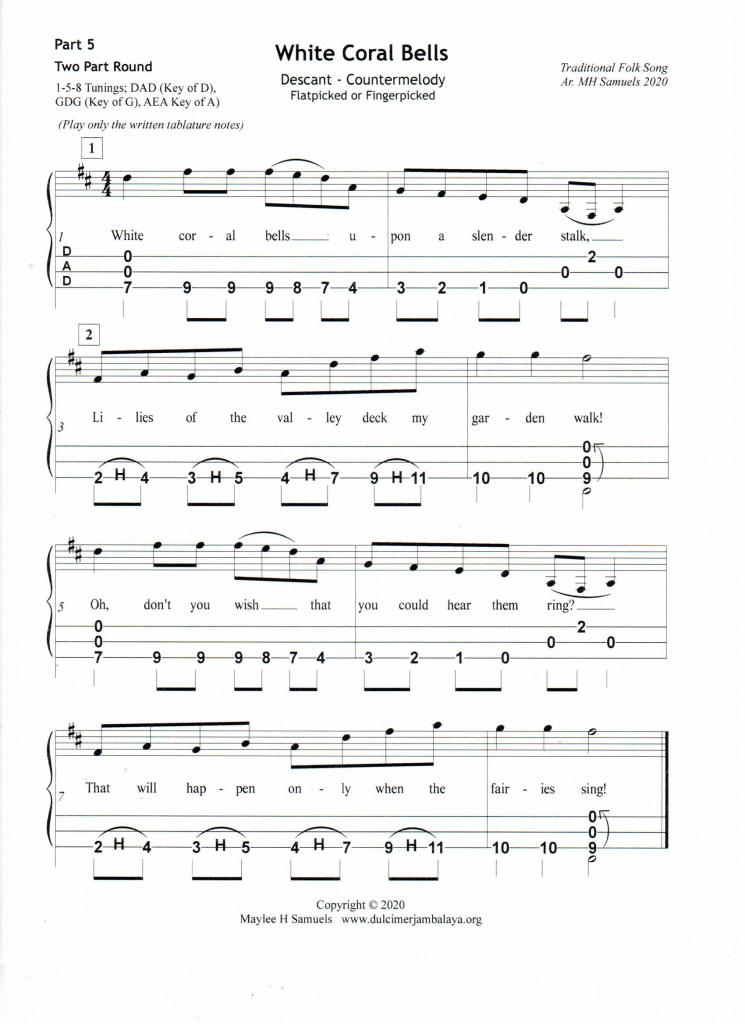 Part 5

Two Part Round

1-5-8 Tunings; DAD (Key of D), GDG (Key of G), AEA Key of A)

White Coral Bells

Descant - Countermelody
Flatpicked or Fingerpicked

Traditional Folk Song
Ar. MH Samuels 2020

(Play only the written tablature notes)

1

1 White cor - al bells u - pon a slen - der stalk,

D
A
D

0 0 7 9 9 9 8 7 4 3 2 1 0 0 2 0

2

3 Li - lies of the val - ley deck my gar - den walk!

2 H 4 3 H 5 4 H 7 9 H 11 10 10 0 0 9

5 Oh, don't you wish that you could hear them ring?

0 0 7 9 9 9 8 7 4 3 2 1 0 0 2 0

7 That will hap - pen on - ly when the fair - ies sing!

2 H 4 3 H 5 4 H 7 9 H 11 10 10 0 0 9

Copyright © 2020
Maylee H Samuels www.dulcimerjambalaya.org